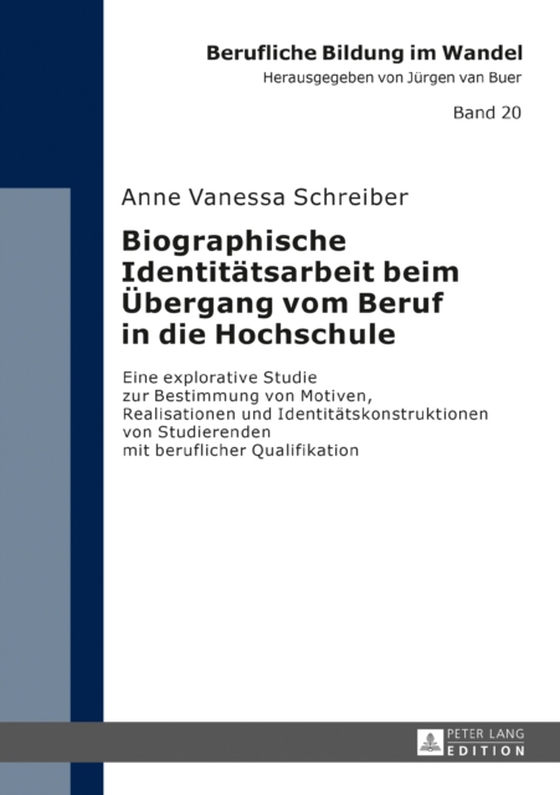 Berufliche Bildung im Wandel
Herausgegeben von Jürgen van Buer

Band 20

Anne Vanessa Schreiber

Biographische Identitätsarbeit beim Übergang vom Beruf in die Hochschule

Eine explorative Studie zur Bestimmung von Motiven, Realisationen und Identitätskonstruktionen von Studierenden mit beruflicher Qualifikation

PETER LANG
EDITION